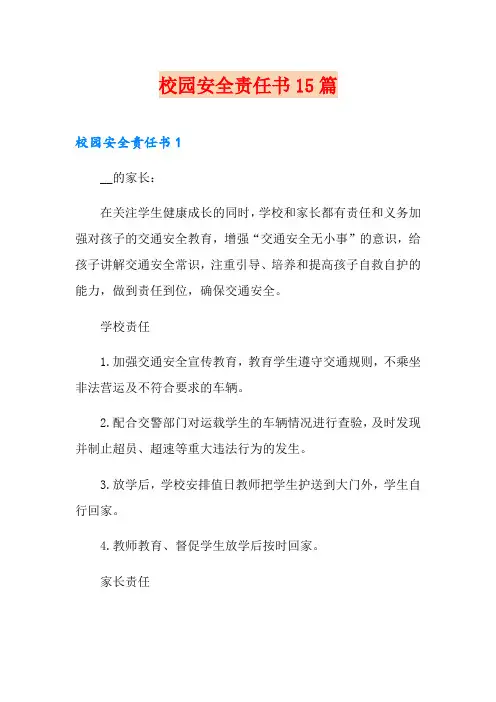 校园安全责任书15篇

校园安全责任书1

__的家长：

在关注学生健康成长的同时，学校和家长都有责任和义务加强对孩子的交通安全教育，增强“交通安全无小事”的意识，给孩子讲解交通安全常识，注重引导、培养和提高孩子自救自护的能力，做到责任到位，确保交通安全。

学校责任

1.加强交通安全宣传教育，教育学生遵守交通规则，不乘坐非法营运及不符合要求的车辆。

2.配合交警部门对运载学生的车辆情况进行查验，及时发现并制止超员、超速等重大违法行为的发生。

3.放学后，学校安排值日教师把学生护送到大门外，学生自行回家。

4.教师教育、督促学生放学后按时回家。

家长责任